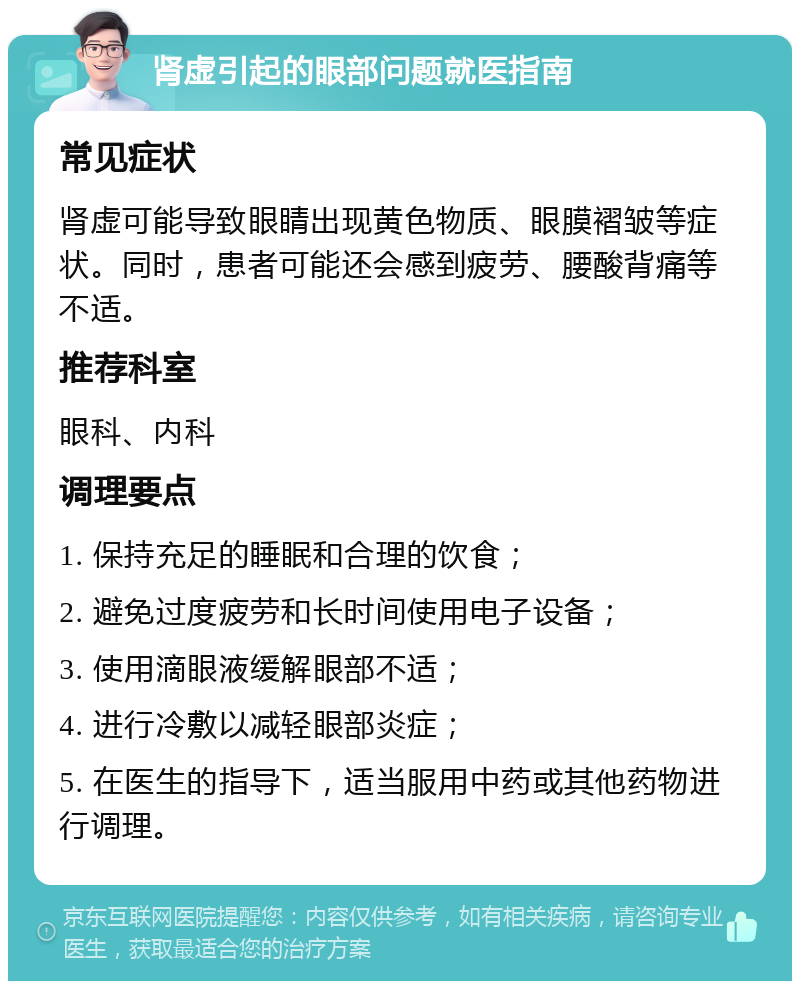 肾虚引起的眼部问题就医指南

常见症状

肾虚可能导致眼睛出现黄色物质、眼膜褶皱等症状。同时，患者可能还会感到疲劳、腰酸背痛等不适。

推荐科室

眼科、内科

调理要点

1. 保持充足的睡眠和合理的饮食；

2. 避免过度疲劳和长时间使用电子设备；

3. 使用滴眼液缓解眼部不适；

4. 进行冷敷以减轻眼部炎症；

5. 在医生的指导下，适当服用中药或其他药物进行调理。

京东互联网医院提醒您：内容仅供参考，如有相关疾病，请咨询专业医生，获取最适合您的治疗方案